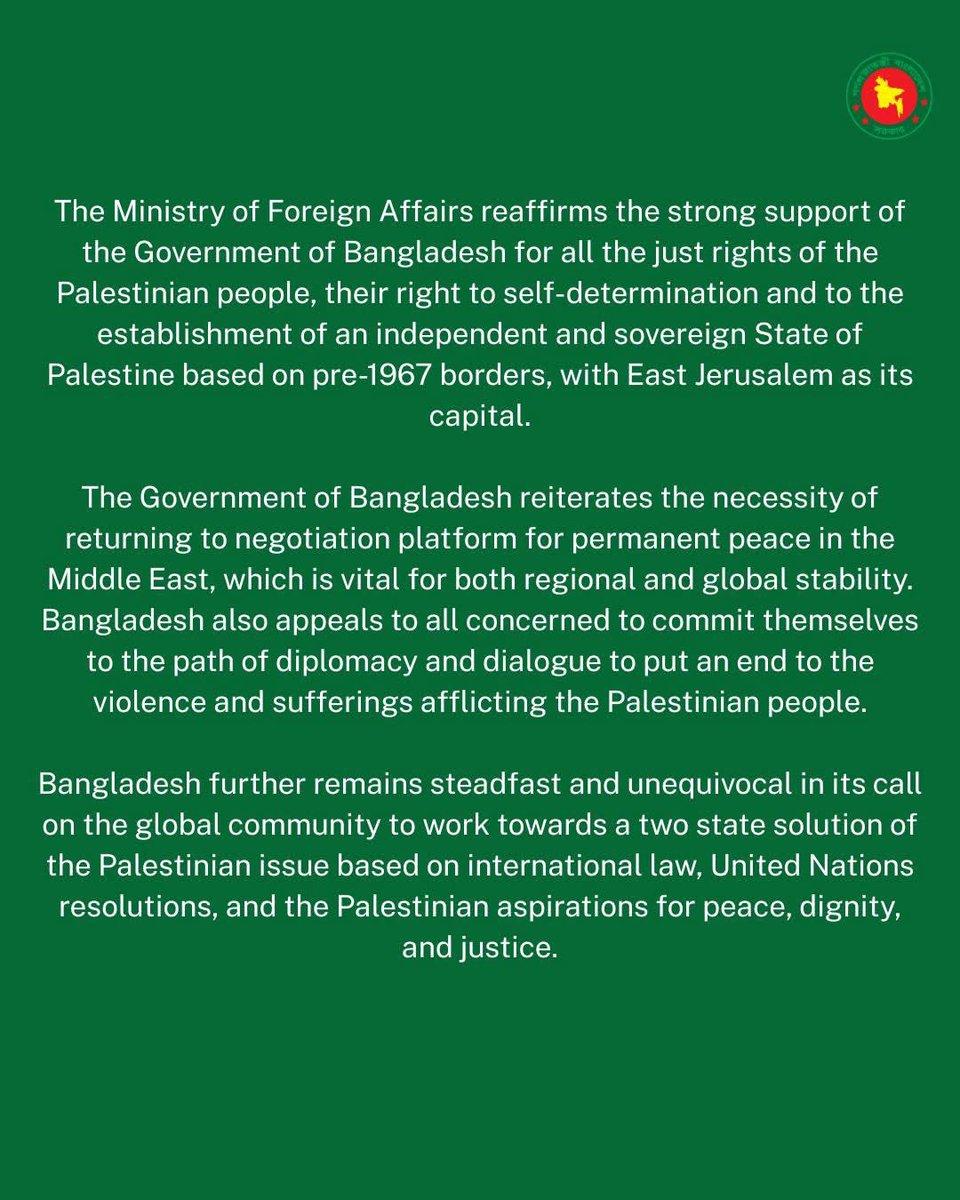 The Ministry of Foreign Affairs reaffirms the strong support of the Government of Bangladesh for all the just rights of the Palestinian people, their right to self-determination and to the establishment of an independent and sovereign State of Palestine based on pre-1967 borders, with East Jerusalem as its capital.

The Government of Bangladesh reiterates the necessity of returning to negotiation platform for permanent peace in the Middle East, which is vital for both regional and global stability. Bangladesh also appeals to all concerned to commit themselves to the path of diplomacy and dialogue to put an end to the violence and sufferings afflicting the Palestinian people.

Bangladesh further remains steadfast and unequivocal in its call on the global community to work towards a two state solution of the Palestinian issue based on international law, United Nations resolutions, and the Palestinian aspirations for peace, dignity, and justice.